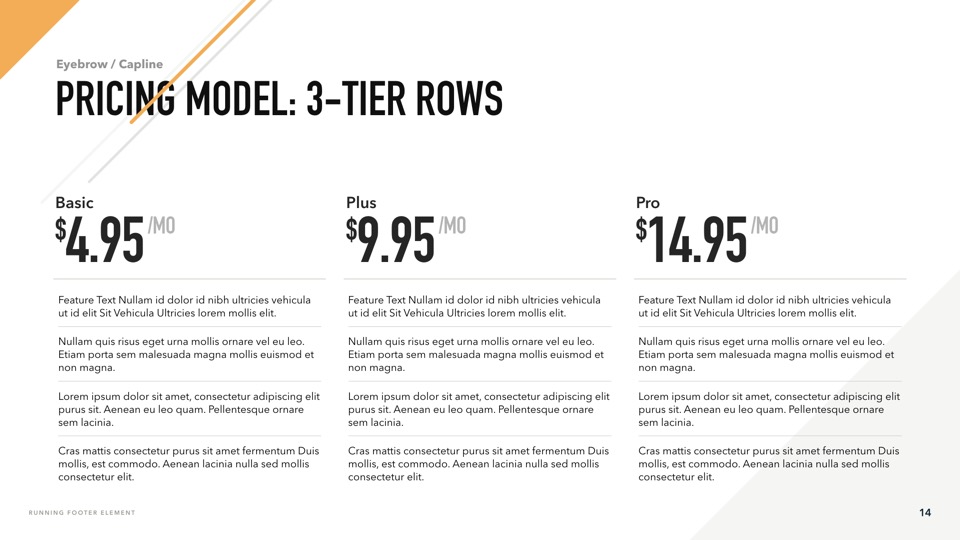 Eyebrow / Capline

PRICING MODEL: 3-TIER ROWS

Basic

$4.95 /MO

Feature Text Nullam id dolor id nibh ultricies vehicula ut id elit Sit Vehicula Ultricies lorem mollis elit.

Nullam quis risus eget urna mollis ornare vel eu leo. Etiam porta sem malesuada magna mollis euismod et non magna.

Lorem ipsum dolor sit amet, consectetur adipiscing elit purus sit. Aenean eu leo quam. Pellentesque ornare sem lacinia.

Cras mattis consectetur purus sit amet fermentum Duis mollis, est commodo. Aenean lacinia nulla sed mollis consectetur elit.

Plus

$9.95 /MO

Feature Text Nullam id dolor id nibh ultricies vehicula ut id elit Sit Vehicula Ultricies lorem mollis elit.

Nullam quis risus eget urna mollis ornare vel eu leo. Etiam porta sem malesuada magna mollis euismod et non magna.

Lorem ipsum dolor sit amet, consectetur adipiscing elit purus sit. Aenean eu leo quam. Pellentesque ornare sem lacinia.

Cras mattis consectetur purus sit amet fermentum Duis mollis, est commodo. Aenean lacinia nulla sed mollis consectetur elit.

Pro

$14.95 /MO

Feature Text Nullam id dolor id nibh ultricies vehicula ut id elit Sit Vehicula Ultricies lorem mollis elit.

Nullam quis risus eget urna mollis ornare vel eu leo. Etiam porta sem malesuada magna mollis euismod et non magna.

Lorem ipsum dolor sit amet, consectetur adipiscing elit purus sit. Aenean eu leo quam. Pellentesque ornare sem lacinia.

Cras mattis consectetur purus sit amet fermentum Duis mollis, est commodo. Aenean lacinia nulla sed mollis consectetur elit.

RUNNING FOOTER ELEMENT

14